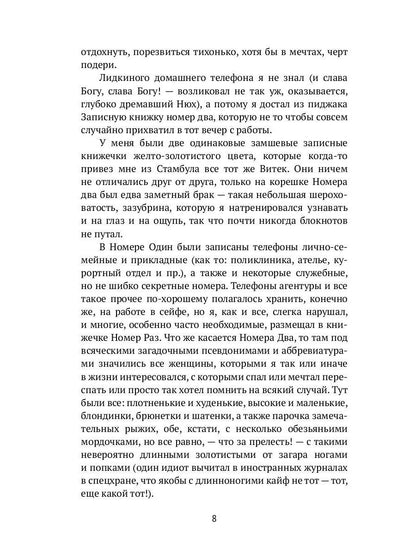 отдохнуть, порезвиться тихонько, хотя бы в мечтах, черт подери.

Лидкиного домашнего телефона я не знал (и слава Богу, слава Богу! — возликовал не так уж, оказывается, глубоко дремавший Нюх), а потому я достал из пиджака Записную книжку номер два, которую не то чтобы совсем случайно прихватил в тот вечер с работы.

У меня были две одинаковые замшевые записные книжечки желто-золотистого цвета, которые когда-то привез мне из Стамбула все тот же Витек. Они ничем не отличались друг от друга, только на корешке Номера два был едва заметный брак — такая небольшая шероховатость, зазубрина, которую я натренировался узнавать и на глаз и на ощупь, так что почти никогда блокнотов не путал.

В Номере Один были записаны телефоны лично-семейные и прикладные (как то: поликлиника, ателье, курортный отдел и пр.), а также и некоторые служебные, но не шибко секретные номера. Телефоны агентуры и все такое прочее по-хорошему полагалось хранить, конечно же, на работе в сейфе, но я, как и все, слегка нарушал, и многие, особенно часто необходимые, размещал в книжечке Номер Раз. Что же касается Номера Два, то там под всяческими загадочными псевдонимами и аббревиатурами значились все женщины, которыми я так или иначе в жизни интересовался, с которыми спал или мечтал переспать или просто так хотел помнить на всякий случай. Тут были все: плотненькие и худенькие, высокие и маленькие, блондинки, брюнетки и шатенки, а также парочка замечательных рыжих, обе, кстати, с несколько обезьяньими мордочками, но все равно, — что за прелесть! — с такими невероятно длинными золотистыми от загара ногами и попками (один идиот вычитал в иностранных журналах в спецхране, что якобы с длинноногими кайф не тот — тот, еще какой тот!).

8